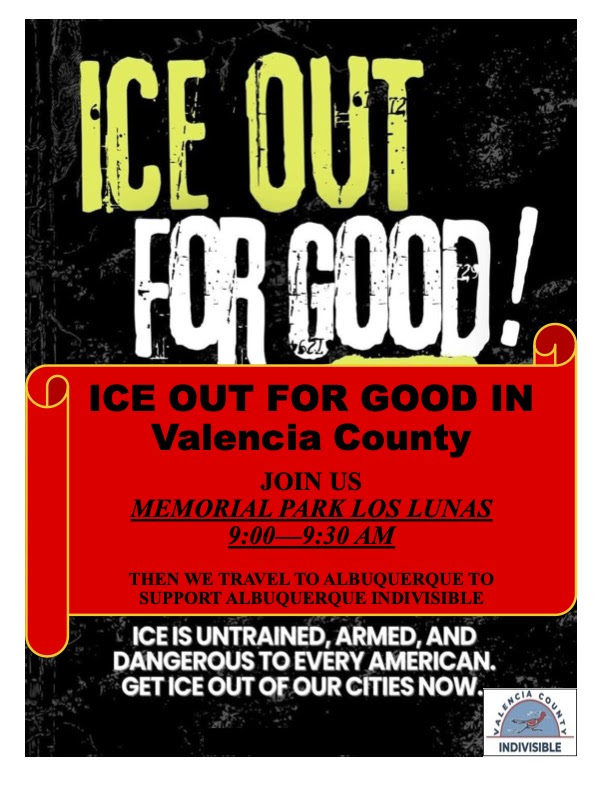 ICE OUT FOR GOOD!

ICE OUT FOR GOOD IN Valencia County

JOIN US
MEMORIAL PARK LOS LUNAS
9:00—9:30 AM

THEN WE TRAVEL TO ALBUQUERQUE TO SUPPORT ALBUQUERQUE INDIVISIBLE

ICE IS UNTRAINED, ARMED, AND DANGEROUS TO EVERY AMERICAN. GET ICE OUT OF OUR CITIES NOW.

VALENCIA COUNTY
INDIVISIBLE